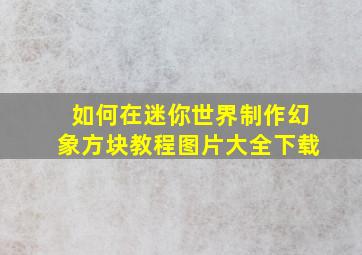 如何在迷你世界制作幻象方块教程图片大全下载